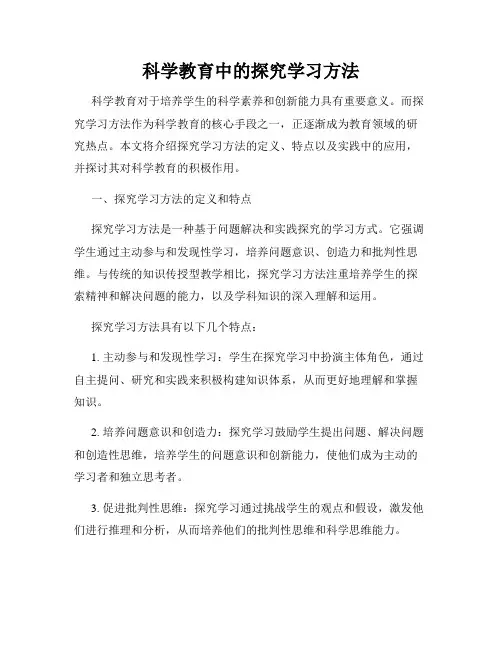 科学教育中的探究学习方法

科学教育对于培养学生的科学素养和创新能力具有重要意义。而探究学习方法作为科学教育的核心手段之一，正逐渐成为教育领域的研究热点。本文将介绍探究学习方法的定义、特点以及实践中的应用，并探讨其对科学教育的积极作用。

一、探究学习方法的定义和特点

探究学习方法是一种基于问题解决和实践探究的学习方式。它强调学生通过主动参与和发现性学习，培养问题意识、创造力和批判性思维。与传统的知识传授型教学相比，探究学习方法注重培养学生的探索精神和解决问题的能力，以及学科知识的深入理解和运用。

探究学习方法具有以下几个特点：

1. 主动参与和发现性学习：学生在探究学习中扮演主体角色，通过自主提问、研究和实践来积极构建知识体系，从而更好地理解和掌握知识。

2. 培养问题意识和创造力：探究学习鼓励学生提出问题、解决问题和创造性思维，培养学生的问题意识和创新能力，使他们成为主动的学习者和独立思考者。

3. 促进批判性思维：探究学习通过挑战学生的观点和假设，激发他们进行推理和分析，从而培养他们的批判性思维和科学思维能力。